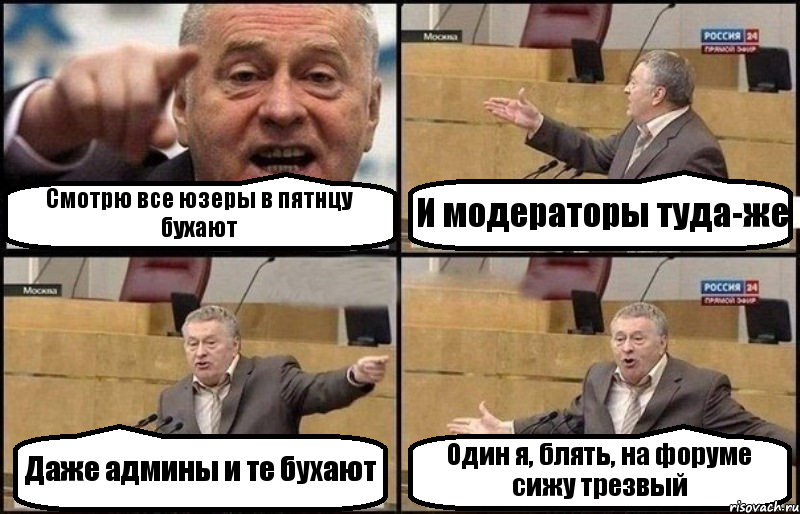 Смотрю все юзеры в пятнцу бухают

Москва

РОССИЯ 24
ПРЯМОЙ ЭФИР

И модераторы туда-же

Москва

Даже админы и те бухают

РОССИЯ 24
ПРЯМОЙ ЭФИР

Один я, блять, на форуме сижу трезвый

risovach.ru